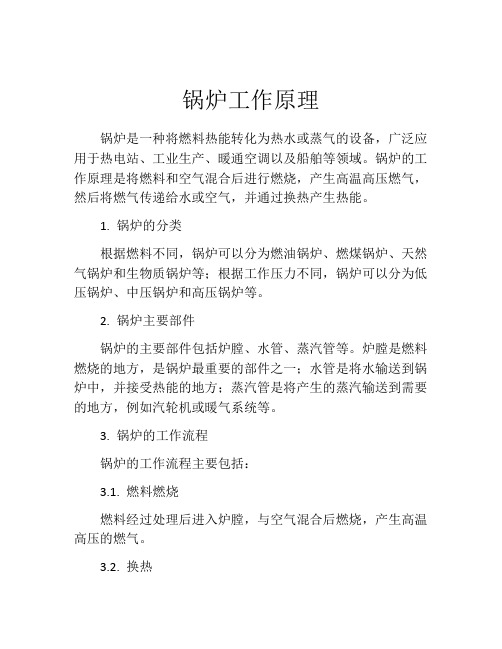 锅炉工作原理

锅炉是一种将燃料热能转化为热水或蒸气的设备，广泛应用于热电站、工业生产、暖通空调以及船舶等领域。锅炉的工作原理是将燃料和空气混合后进行燃烧，产生高温高压燃气，然后将燃气传递给水或空气，并通过换热产生热能。

1. 锅炉的分类

根据燃料不同，锅炉可以分为燃油锅炉、燃煤锅炉、天然气锅炉和生物质锅炉等；根据工作压力不同，锅炉可以分为低压锅炉、中压锅炉和高压锅炉等。

2. 锅炉主要部件

锅炉的主要部件包括炉膛、水管、蒸汽管等。炉膛是燃料燃烧的地方，是锅炉最重要的部件之一；水管是将水输送到锅炉中，并接受热能的地方；蒸汽管是将产生的蒸汽输送到需要的地方，例如汽轮机或暖气系统等。

3. 锅炉的工作流程

锅炉的工作流程主要包括：

3.1. 燃料燃烧

燃料经过处理后进入炉膛，与空气混合后燃烧，产生高温高压的燃气。

3.2. 换热